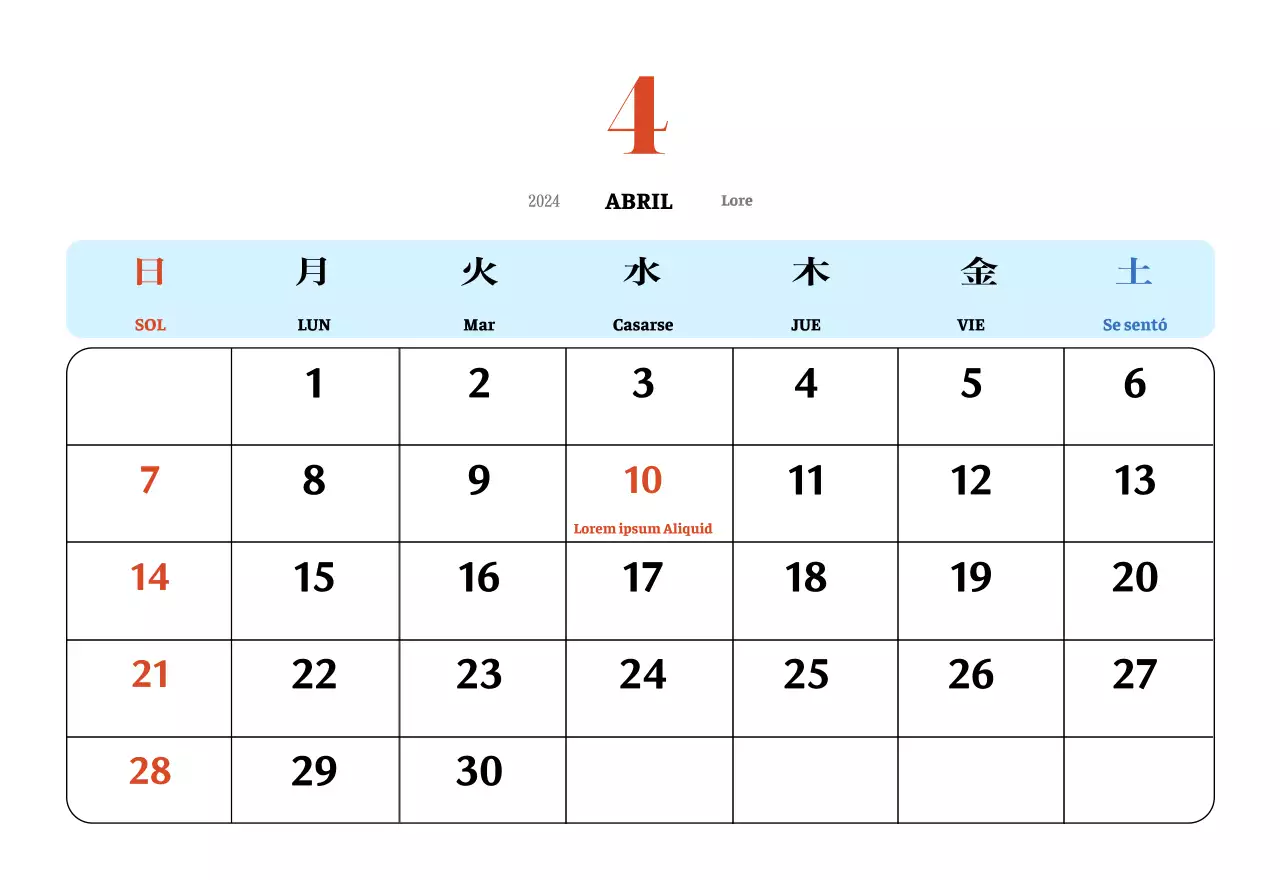 4

2024 ABRIL Lore

| 日 SOL | 月 LUN | 火 Mar | 水 Casarse | 木 JUE | 金 VIE | 土 Se sentó |
|---|---|---|---|---|---|---|
| | 1 | 2 | 3 | 4 | 5 | 6 |
| 7 | 8 | 9 | 10 Lorem ipsum Aliquid | 11 | 12 | 13 |
| 14 | 15 | 16 | 17 | 18 | 19 | 20 |
| 21 | 22 | 23 | 24 | 25 | 26 | 27 |
| 28 | 29 | 30 | | | | |